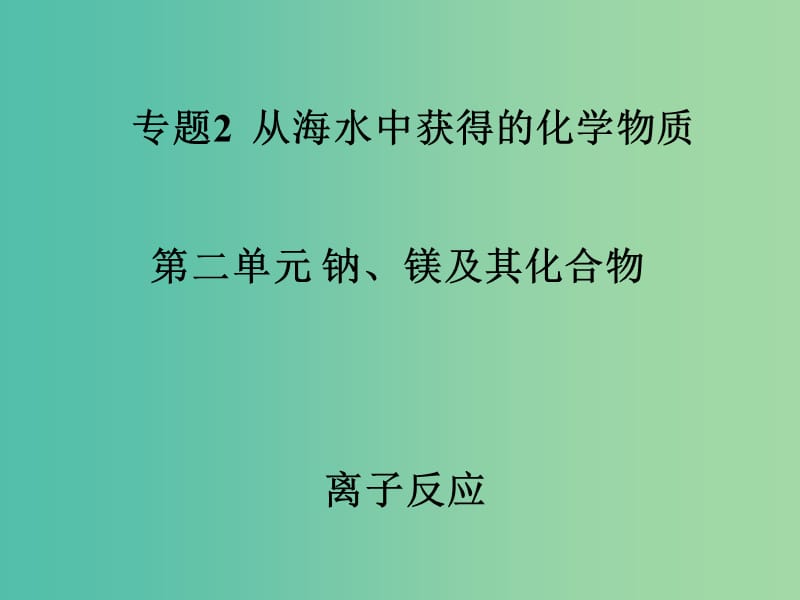 专题2 从海水中获得的化学物质

第二单元 钠、镁及其化合物

离子反应